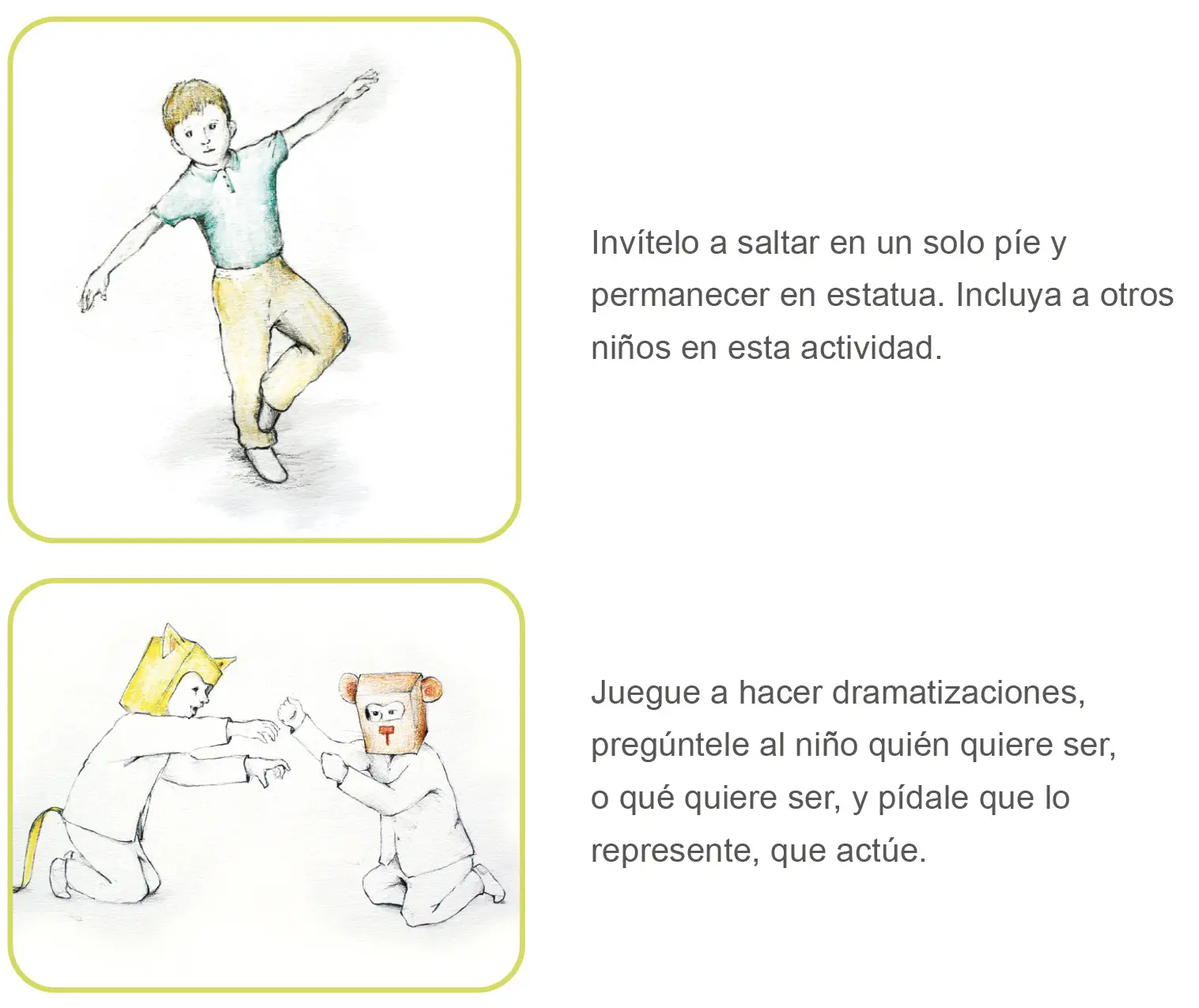 Invítelo a saltar en un solo píe y permanecer en estatua. Incluya a otros niños en esta actividad.

Juegue a hacer dramatizaciones, pregúntele al niño quién quiere ser, o qué quiere ser, y pídale que lo represente, que actúe.